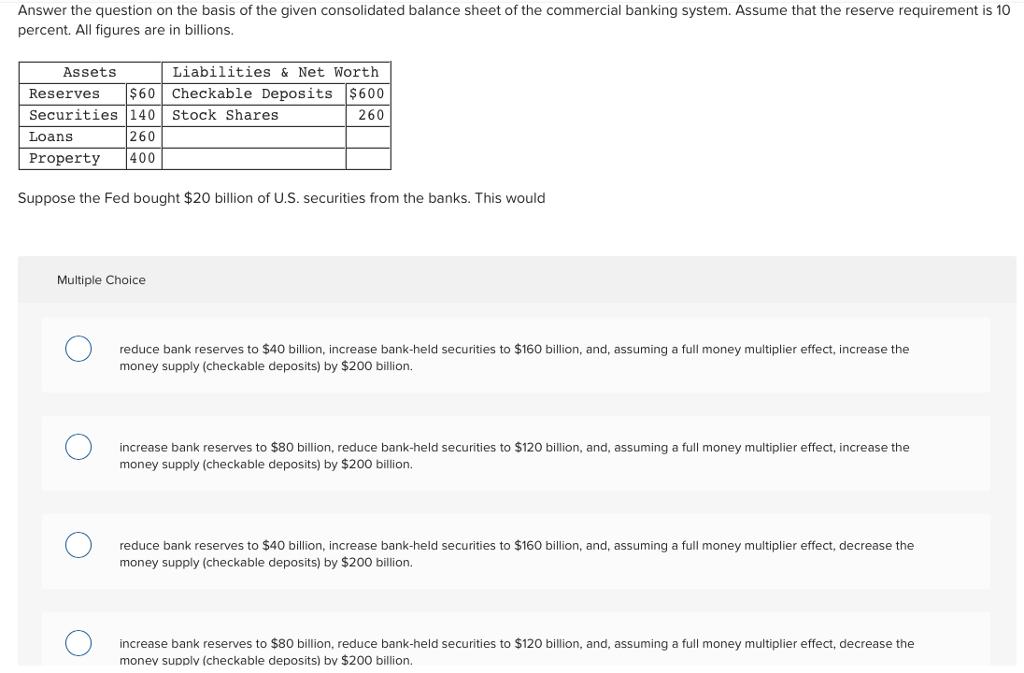 Answer the question on the basis of the given consolidated balance sheet of the commercial banking system. Assume that the reserve requirement is 10 percent. All figures are in billions.

| Assets | | Liabilities & Net Worth | |
|---|---|---|---|
| Reserves | $60 | Checkable Deposits | $600 |
| Securities | 140 | Stock Shares | 260 |
| Loans | 260 | | |
| Property | 400 | | |

Suppose the Fed bought $20 billion of U.S. securities from the banks. This would

Multiple Choice

reduce bank reserves to $40 billion, increase bank-held securities to $160 billion, and, assuming a full money multiplier effect, increase the money supply (checkable deposits) by $200 billion.

increase bank reserves to $80 billion, reduce bank-held securities to $120 billion, and, assuming a full money multiplier effect, increase the money supply (checkable deposits) by $200 billion.

reduce bank reserves to $40 billion, increase bank-held securities to $160 billion, and, assuming a full money multiplier effect, decrease the money supply (checkable deposits) by $200 billion.

increase bank reserves to $80 billion, reduce bank-held securities to $120 billion, and, assuming a full money multiplier effect, decrease the money supply (checkable deposits) by $200 billion.